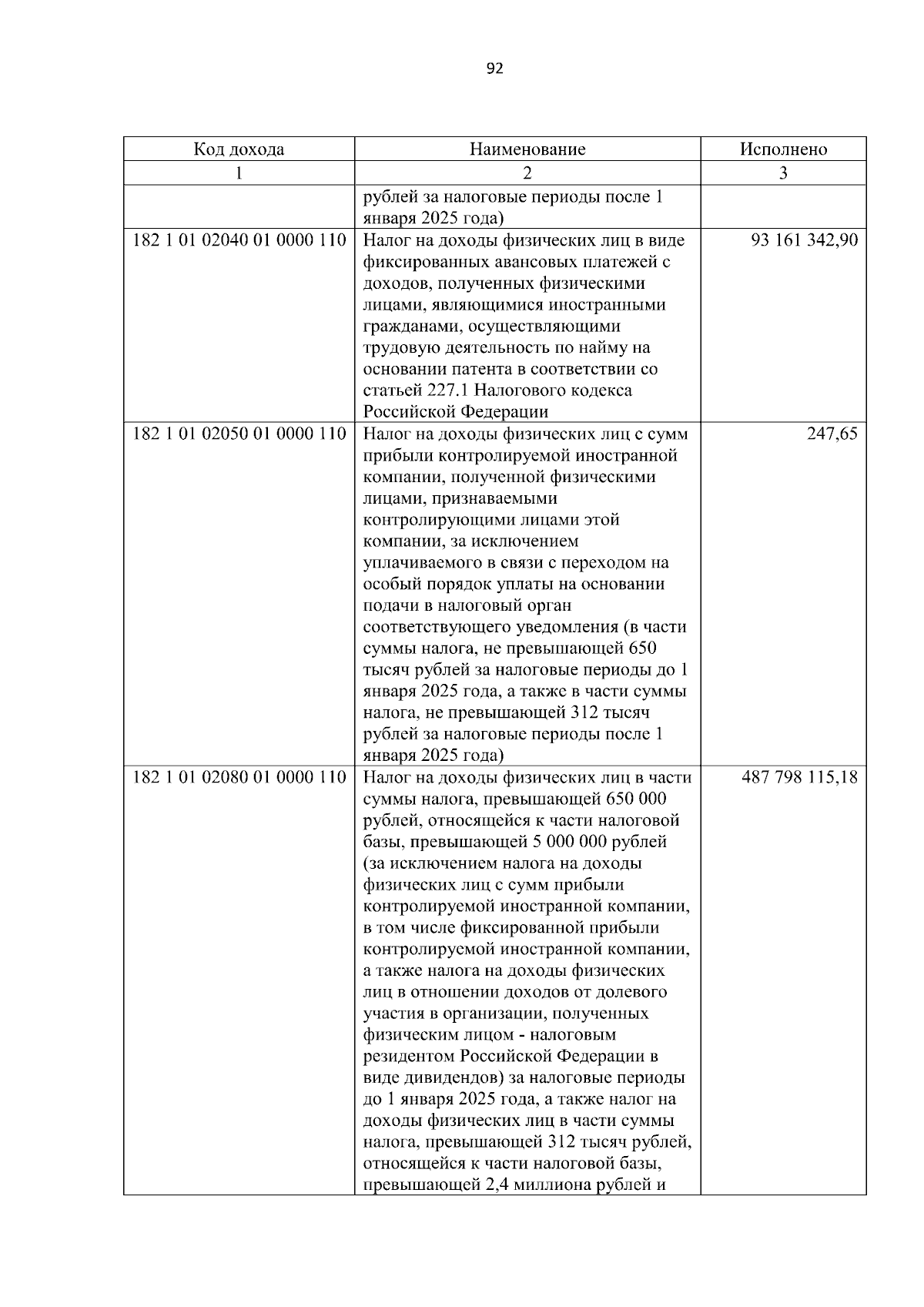 92

| Код дохода | Наименование | Исполнено |
|---|---|---|
| 1 | 2 | 3 |
|  | рублей за налоговые периоды после 1 января 2025 года) |  |
| 182 1 01 02040 01 0000 110 | Налог на доходы физических лиц в виде фиксированных авансовых платежей с доходов, полученных физическими лицами, являющимися иностранными гражданами, осуществляющими трудовую деятельность по найму на основании патента в соответствии со статьей 227.1 Налогового кодекса Российской Федерации | 93 161 342,90 |
| 182 1 01 02050 01 0000 110 | Налог на доходы физических лиц с сумм прибыли контролируемой иностранной компании, полученной физическими лицами, признаваемыми контролирующими лицами этой компании, за исключением уплачиваемого в связи с переходом на особый порядок уплаты на основании подачи в налоговый орган соответствующего уведомления (в части суммы налога, не превышающей 650 тысяч рублей за налоговые периоды до 1 января 2025 года, а также в части суммы налога, не превышающей 312 тысяч рублей за налоговые периоды после 1 января 2025 года) | 247,65 |
| 182 1 01 02080 01 0000 110 | Налог на доходы физических лиц в части суммы налога, превышающей 650 000 рублей, относящейся к части налоговой базы, превышающей 5 000 000 рублей (за исключением налога на доходы физических лиц с сумм прибыли контролируемой иностранной компании, в том числе фиксированной прибыли контролируемой иностранной компании, а также налога на доходы физических лиц в отношении доходов от долевого участия в организации, полученных физическим лицом - налоговым резидентом Российской Федерации в виде дивидендов) за налоговые периоды до 1 января 2025 года, а также налог на доходы физических лиц в части суммы налога, превышающей 312 тысяч рублей, относящейся к части налоговой базы, превышающей 2,4 миллиона рублей и | 487 798 115,18 |